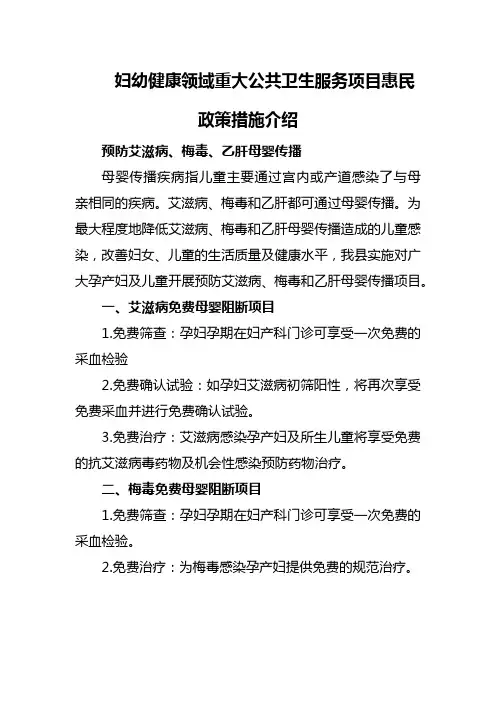 妇幼健康领域重大公共卫生服务项目惠民政策措施介绍

预防艾滋病、梅毒、乙肝母婴传播

母婴传播疾病指儿童主要通过宫内或产道感染了与母亲相同的疾病。艾滋病、梅毒和乙肝都可通过母婴传播。为最大程度地降低艾滋病、梅毒和乙肝母婴传播造成的儿童感染，改善妇女、儿童的生活质量及健康水平，我县实施对广大孕产妇及儿童开展预防艾滋病、梅毒和乙肝母婴传播项目。

一、艾滋病免费母婴阻断项目

1.免费筛查：孕妇孕期在妇产科门诊可享受一次免费的采血检验

2.免费确认试验：如孕妇艾滋病初筛阳性，将再次享受免费采血并进行免费确认试验。

3.免费治疗：艾滋病感染孕产妇及所生儿童将享受免费的抗艾滋病毒药物及机会性感染预防药物治疗。

二、梅毒免费母婴阻断项目

1.免费筛查：孕妇孕期在妇产科门诊可享受一次免费的采血检验。

2.免费治疗：为梅毒感染孕产妇提供免费的规范治疗。